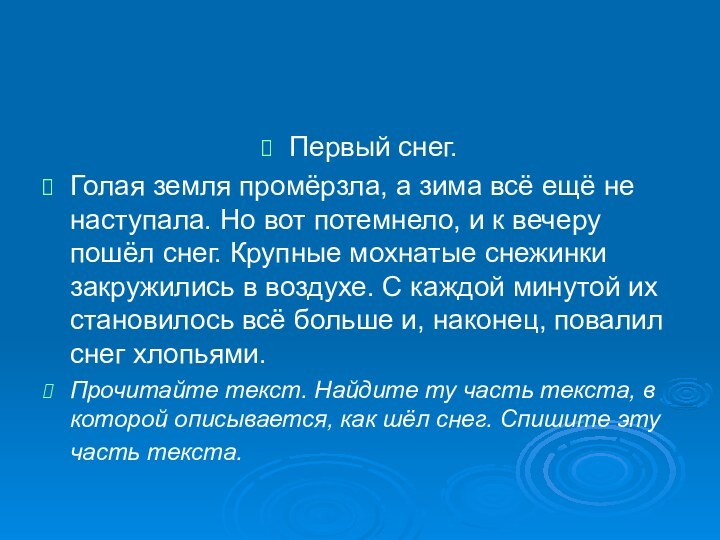 Первый снег.

Голая земля промёрзла, а зима всё ещё не наступала. Но вот потемнело, и к вечеру пошёл снег. Крупные мохнатые снежинки закружились в воздухе. С каждой минутой их становилось всё больше и, наконец, повалил снег хлопьями.

Прочитайте текст. Найдите ту часть текста, в которой описывается, как шёл снег. Спишите эту часть текста.